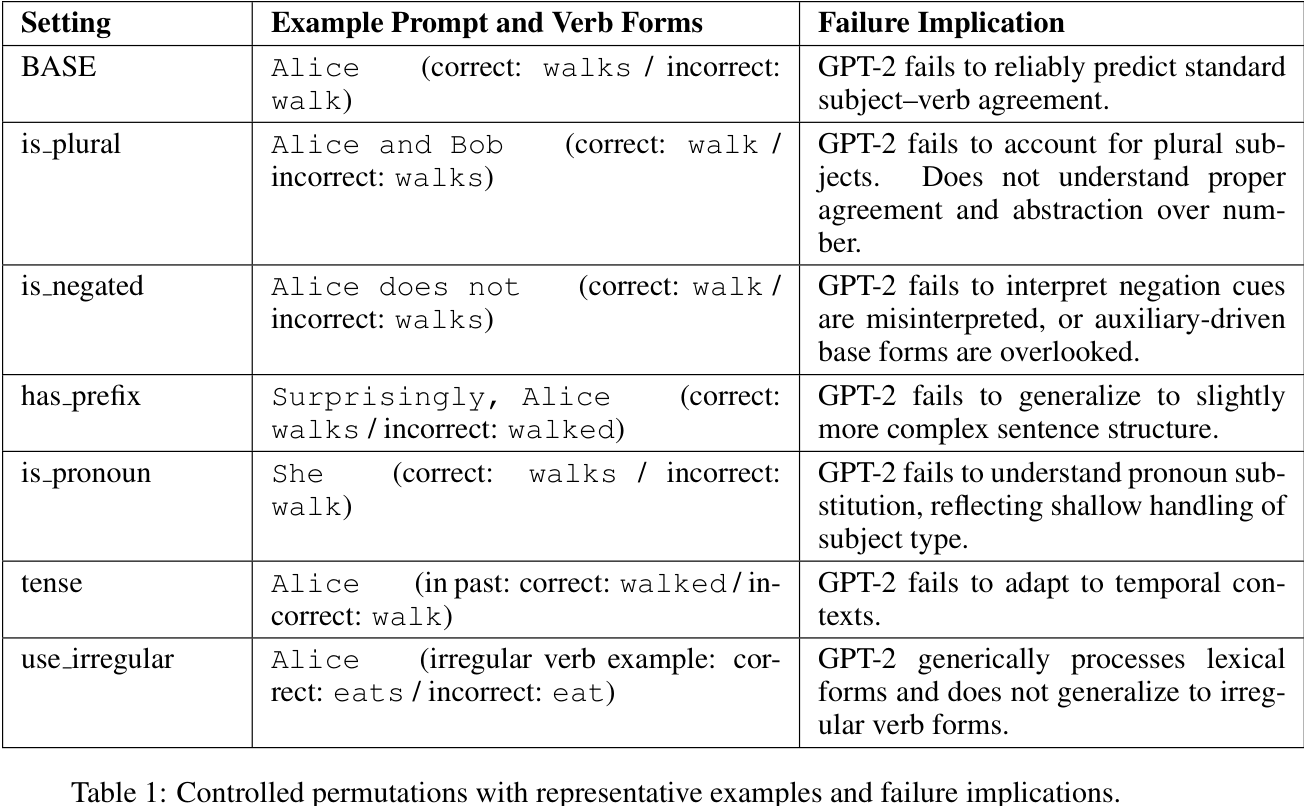 | Setting | Example Prompt and Verb Forms | Failure Implication |
|---|---|---|
| BASE | Alice (correct: walks / incorrect: walk) | GPT-2 fails to reliably predict standard subject–verb agreement. |
| is_plural | Alice and Bob (correct: walk / incorrect: walks) | GPT-2 fails to account for plural subjects. Does not understand proper agreement and abstraction over number. |
| is_negated | Alice does not (correct: walk / incorrect: walks) | GPT-2 fails to interpret negation cues are misinterpreted, or auxiliary-driven base forms are overlooked. |
| has_prefix | Surprisingly, Alice (correct: walks / incorrect: walked) | GPT-2 fails to generalize to slightly more complex sentence structure. |
| is_pronoun | She (correct: walks / incorrect: walk) | GPT-2 fails to understand pronoun substitution, reflecting shallow handling of subject type. |
| tense | Alice (in past: correct: walked / incorrect: walk) | GPT-2 fails to adapt to temporal contexts. |
| use_irregular | Alice (irregular verb example: correct: eats / incorrect: eat) | GPT-2 generically processes lexical forms and does not generalize to irregular verb forms. |

Table 1: Controlled permutations with representative examples and failure implications.